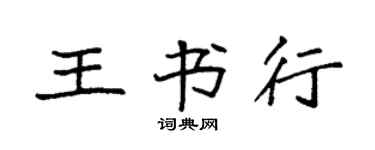 王书行

词典网